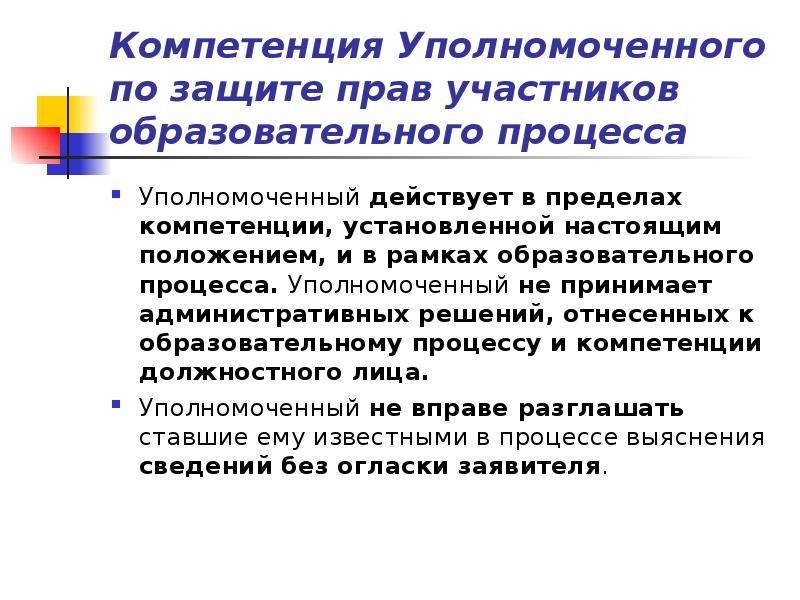 Компетенция Уполномоченного по защите прав участников образовательного процесса

Уполномоченный действует в пределах компетенции, установленной настоящим положением, и в рамках образовательного процесса. Уполномоченный не принимает административных решений, отнесенных к образовательному процессу и компетенции должностного лица.

Уполномоченный не вправе разглашать ставшие ему известными в процессе выяснения сведений без огласки заявителя.